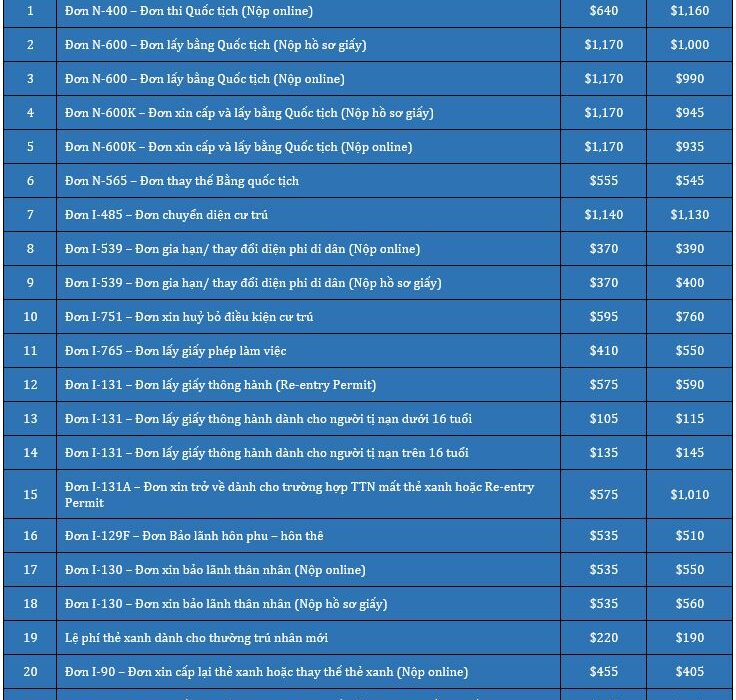 | 1 | Đơn N-400 – Đơn thi Quốc tịch (Nộp online) | $640 | $1,160 |
|---|---|---|---|
| 2 | Đơn N-600 – Đơn lấy bằng Quốc tịch (Nộp hồ sơ giấy) | $1,170 | $1,000 |
| 3 | Đơn N-600 – Đơn lấy bằng Quốc tịch (Nộp online) | $1,170 | $990 |
| 4 | Đơn N-600K – Đơn xin cấp và lấy bằng Quốc tịch (Nộp hồ sơ giấy) | $1,170 | $945 |
| 5 | Đơn N-600K – Đơn xin cấp và lấy bằng Quốc tịch (Nộp online) | $1,170 | $935 |
| 6 | Đơn N-565 – Đơn thay thế Bằng quốc tịch | $555 | $545 |
| 7 | Đơn I-485 – Đơn chuyển diện cư trú | $1,140 | $1,130 |
| 8 | Đơn I-539 – Đơn gia hạn/ thay đổi diện phi di dân (Nộp online) | $370 | $390 |
| 9 | Đơn I-539 – Đơn gia hạn/ thay đổi diện phi di dân (Nộp hồ sơ giấy) | $370 | $400 |
| 10 | Đơn I-751 – Đơn xin huỷ bỏ điều kiện cư trú | $595 | $760 |
| 11 | Đơn I-765 – Đơn lấy giấy phép làm việc | $410 | $550 |
| 12 | Đơn I-131 – Đơn lấy giấy thông hành (Re-entry Permit) | $575 | $590 |
| 13 | Đơn I-131 – Đơn lấy giấy thông hành dành cho người tị nạn dưới 16 tuổi | $105 | $115 |
| 14 | Đơn I-131 – Đơn lấy giấy thông hành dành cho người tị nạn trên 16 tuổi | $135 | $145 |
| 15 | Đơn I-131A – Đơn xin trở về dành cho trường hợp TTN mất thẻ xanh hoặc Re-entry Permit | $575 | $1,010 |
| 16 | Đơn I-129F – Đơn Bảo lãnh hôn phu – hôn thê | $535 | $510 |
| 17 | Đơn I-130 – Đơn xin bảo lãnh thân nhân (Nộp online) | $535 | $550 |
| 18 | Đơn I-130 – Đơn xin bảo lãnh thân nhân (Nộp hồ sơ giấy) | $535 | $560 |
| 19 | Lệ phí thẻ xanh dành cho thường trú nhân mới | $220 | $190 |
| 20 | Đơn I-90 – Đơn xin cấp lại thẻ xanh hoặc thay thế thẻ xanh (Nộp online) | $455 | $405 |